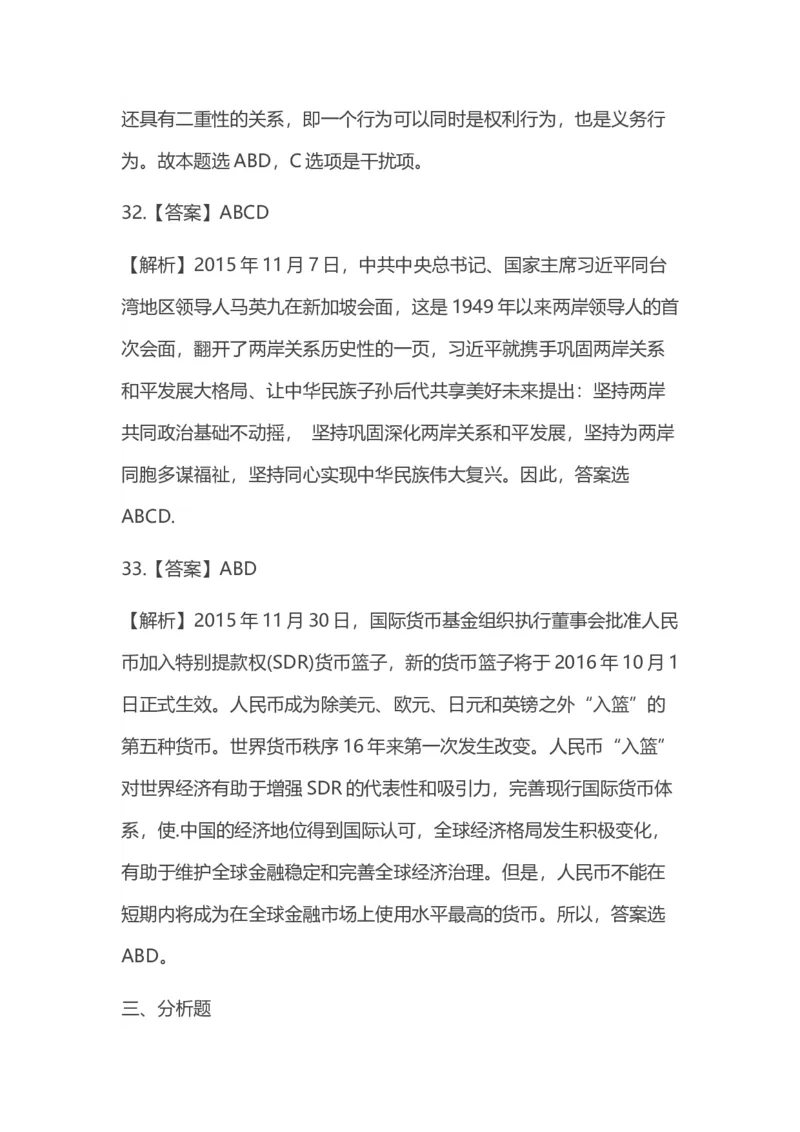 还具有二重性的关系，即一个行为可以同时是权利行为，也是义务行为。故本题选 ABD，C 选项是干扰项。

32.【答案】ABCD

【解析】2015 年 11 月 7 日，中共中央总书记、国家主席习近平同台湾地区领导人马英九在新加坡会面，这是 1949 年以来两岸领导人的首次会面，翻开了两岸关系历史性的一页，习近平就携手巩固两岸关系和平发展大格局、让中华民族子孙后代共享美好未来提出：坚持两岸共同政治基础不动摇， 坚持巩固深化两岸关系和平发展，坚持为两岸同胞多谋福祉，坚持同心实现中华民族伟大复兴。因此，答案选 ABCD.

33.【答案】ABD

【解析】2015 年 11 月 30 日，国际货币基金组织执行董事会批准人民币加入特别提款权(SDR)货币篮子，新的货币篮子将于 2016 年 10 月 1 日正式生效。人民币成为除美元、欧元、日元和英镑之外“入篮”的第五种货币。世界货币秩序 16 年来第一次发生改变。人民币“入篮”对世界经济有助于增强 SDR 的代表性和吸引力，完善现行国际货币体系，使.中国的经济地位得到国际认可，全球经济格局发生积极变化，有助于维护全球金融稳定和完善全球经济治理。但是，人民币不能在短期内将成为在全球金融市场上使用水平最高的货币。所以，答案选 ABD。

三、分析题